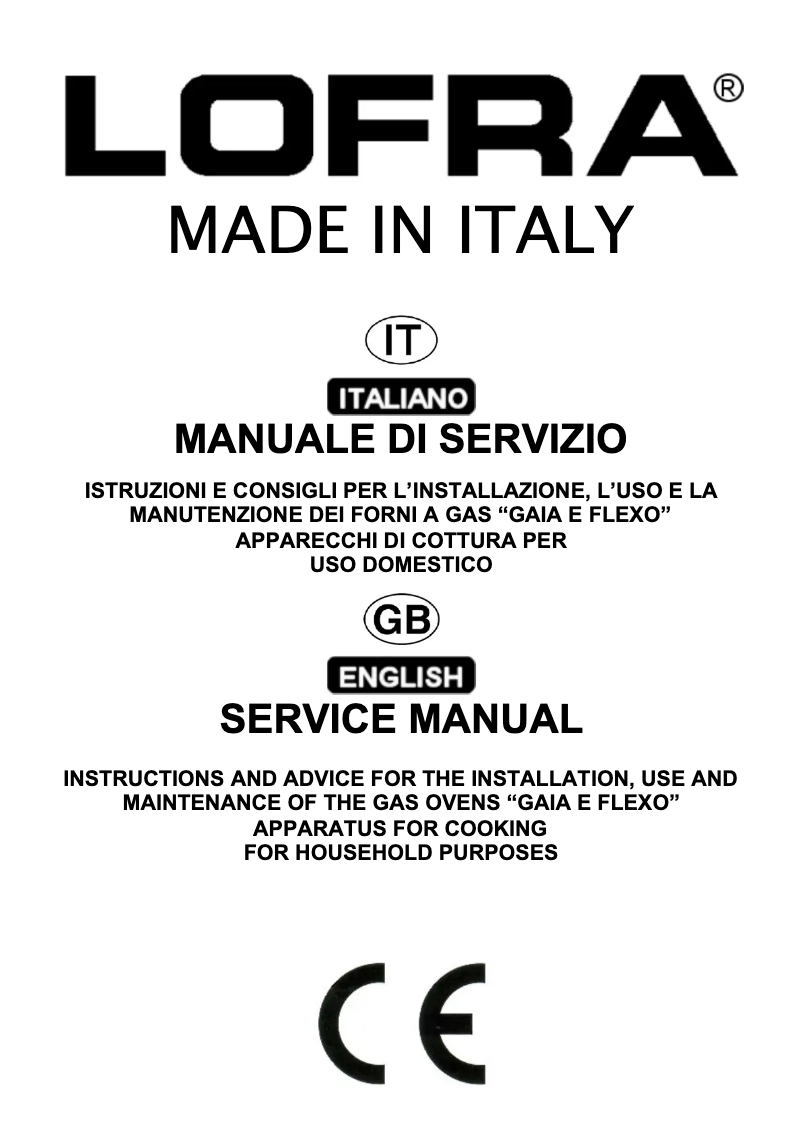 LOFRA®
MADE IN ITALY

IT

ITALIANO

MANUALE DI SERVIZIO

ISTRUZIONI E CONSIGLI PER L'INSTALLAZIONE, L'USO E LA MANUTENZIONE DEI FORNI A GAS "GAIA E FLEXO"
APPARECCHI DI COTTURA PER
USO DOMESTICO

GB

ENGLISH

SERVICE MANUAL

INSTRUCTIONS AND ADVICE FOR THE INSTALLATION, USE AND MAINTENANCE OF THE GAS OVENS "GAIA E FLEXO"
APPARATUS FOR COOKING
FOR HOUSEHOLD PURPOSES

CE